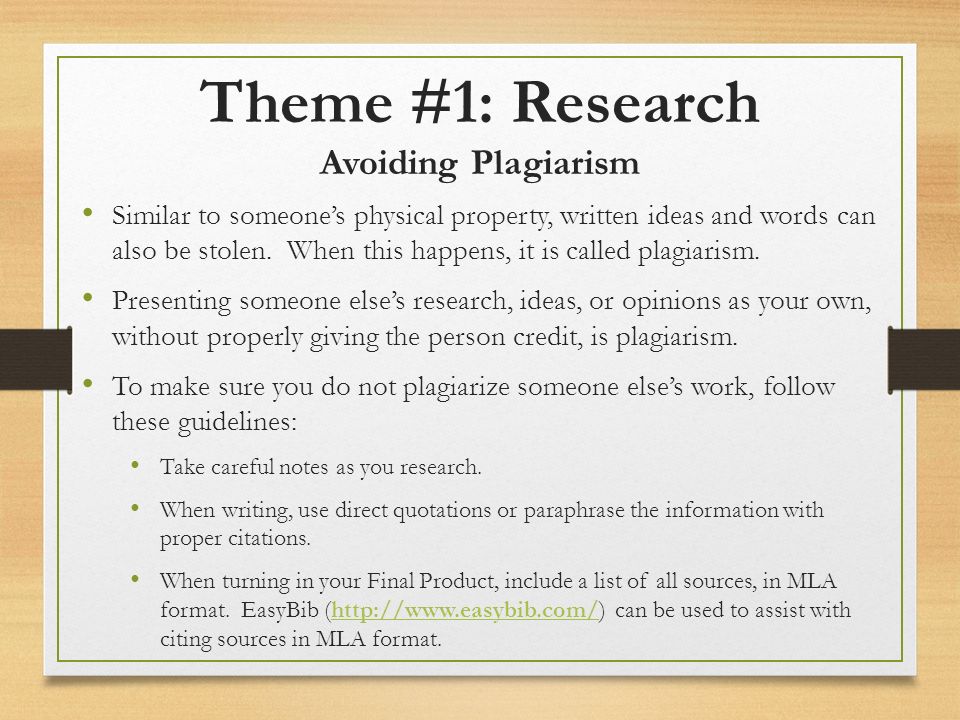 Theme #1: Research

Avoiding Plagiarism

• Similar to someone's physical property, written ideas and words can also be stolen. When this happens, it is called plagiarism.

• Presenting someone else's research, ideas, or opinions as your own, without properly giving the person credit, is plagiarism.

• To make sure you do not plagiarize someone else's work, follow these guidelines:

• Take careful notes as you research.

• When writing, use direct quotations or paraphrase the information with proper citations.

• When turning in your Final Product, include a list of all sources, in MLA format. EasyBib (http://www.easybib.com/) can be used to assist with citing sources in MLA format.